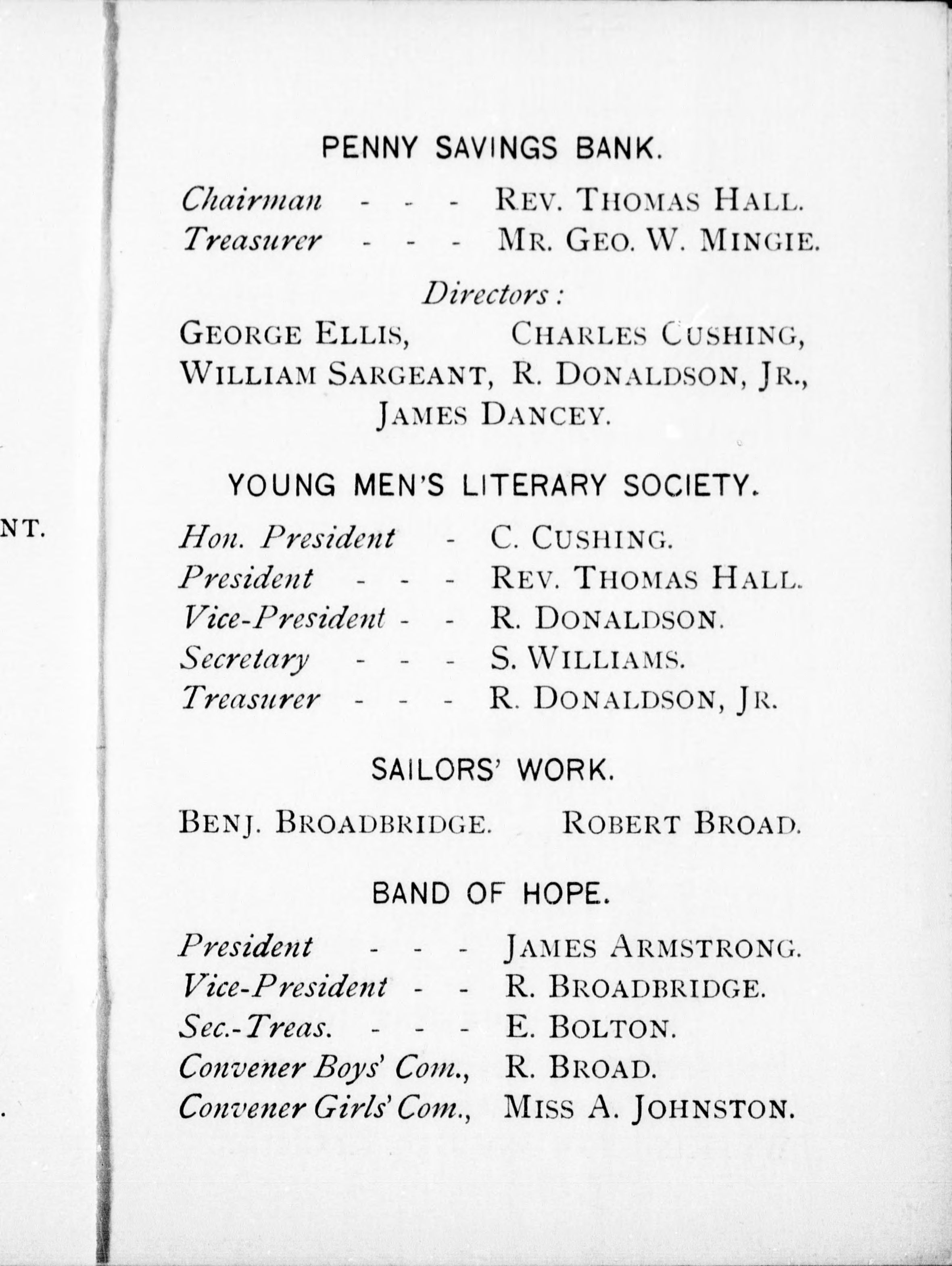 NT.

PENNY SAVINGS BANK.

Chairman - - - REV. THOMAS HALL.
Treasurer - - - MR. GEO. W. MINGIE.

Directors:

GEORGE ELLIS, CHARLES CUSHING, WILLIAM SARGEANT, R. DONALDSON, JR., JAMES DANCEY.

YOUNG MEN'S LITERARY SOCIETY.

Hon. President - C. CUSHING.
President - - - REV. THOMAS HALL.
Vice-President - - R. DONALDSON.
Secretary - - - S. WILLIAMS.
Treasurer - - - R. DONALDSON, JR.

SAILORS' WORK.

BENJ. BROADBRIDGE. ROBERT BROAD.

BAND OF HOPE.

President - - - JAMES ARMSTRONG.
Vice-President - - R. BROADBRIDGE.
Sec.-Treas. - - - E. BOLTON.
Convener Boys' Com., R. BROAD.
Convener Girls' Com., MISS A. JOHNSTON.